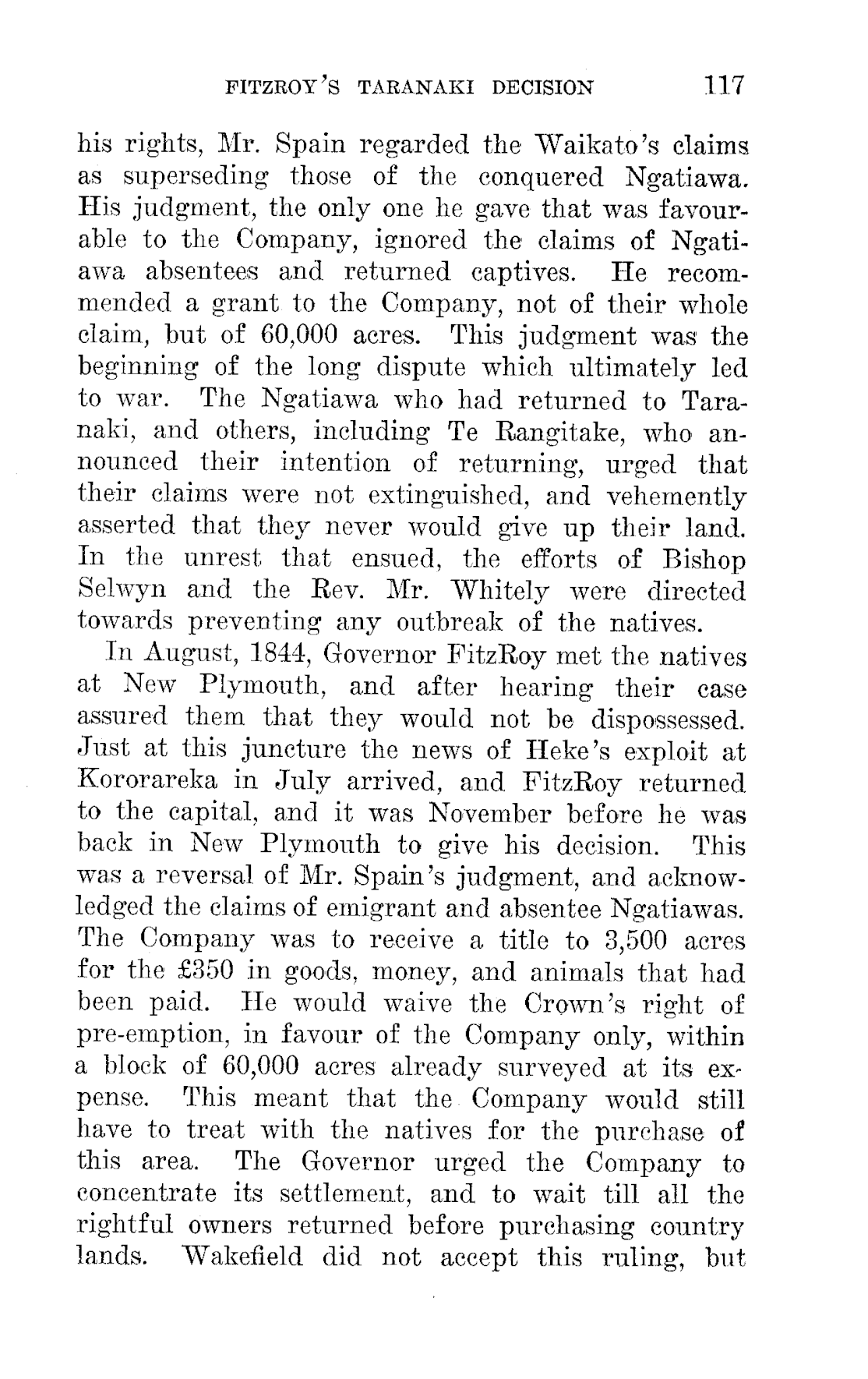 FITZROY'S TARANAKI DECISION 117

his rights, Mr. Spain regarded the Waikato's claims as superseding those of the conquered Ngatiawa. His judgment, the only one he gave that was favourable to the Company, ignored the claims of Ngatiawa absentees and returned captives. He recommended a grant to the Company, not of their whole claim, but of 60,000 acres. This judgment was the beginning of the long dispute which ultimately led to war. The Ngatiawa who had returned to Taranaki, and others, including Te Rangitake, who announced their intention of returning, urged that their claims were not extinguished, and vehemently asserted that they never would give up their land. In the unrest that ensued, the efforts of Bishop Selwyn and the Rev. Mr. Whitely were directed towards preventing any outbreak of the natives.

In August, 1844, Governor FitzRoy met the natives at New Plymouth, and after hearing their case assured them that they would not be dispossessed. Just at this juncture the news of Heke's exploit at Kororareka in July arrived, and FitzRoy returned to the capital, and it was November before he was back in New Plymouth to give his decision. This was a reversal of Mr. Spain's judgment, and acknowledged the claims of emigrant and absentee Ngatiawas. The Company was to receive a title to 3,500 acres for the £350 in goods, money, and animals that had been paid. He would waive the Crown's right of pre-emption, in favour of the Company only, within a block of 60,000 acres already surveyed at its expense. This meant that the Company would still have to treat with the natives for the purchase of this area. The Governor urged the Company to concentrate its settlement, and to wait till all the rightful owners returned before purchasing country lands. Wakefield did not accept this ruling, but